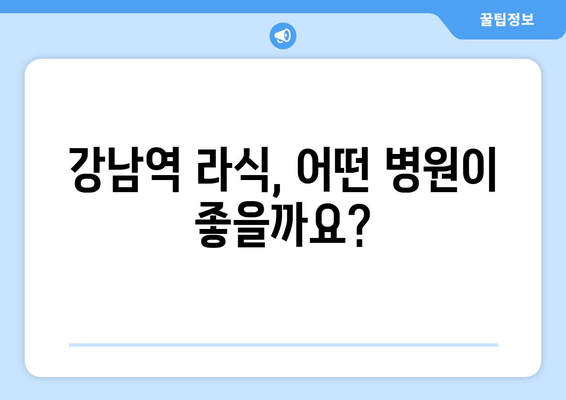 꿀팁정보

강남역 라식, 어떤 병원이 좋을까요?